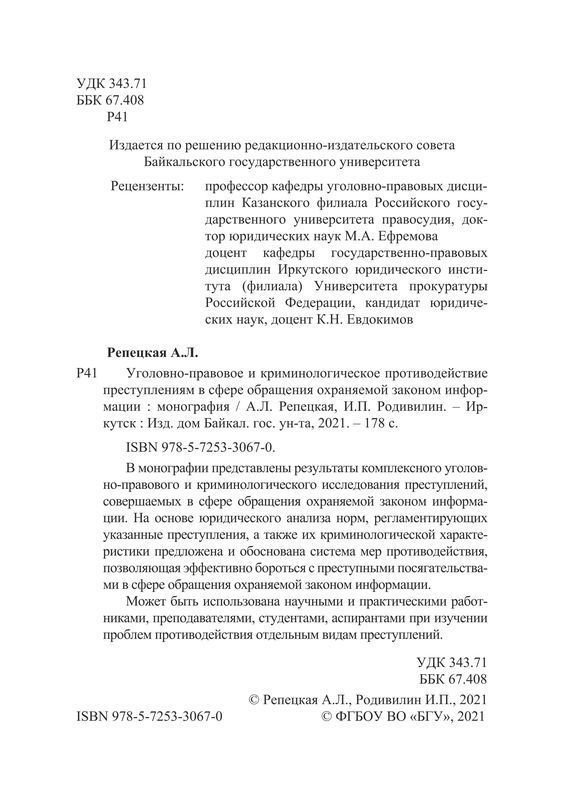 УДК 343.71
ББК 67.408
Р41

Издается по решению редакционно-издательского совета Байкальского государственного университета

Рецензенты: профессор кафедры уголовно-правовых дисциплин Казанского филиала Российского государственного университета правосудия, доктор юридических наук М.А. Ефремова
доцент кафедры государственно-правовых дисциплин Иркутского юридического института (филиала) Университета прокуратуры Российской Федерации, кандидат юридических наук, доцент К.Н. Евдокимов

Репецкая А.Л.

Р41 Уголовно-правовое и криминологическое противодействие преступлениям в сфере обращения охраняемой законом информации : монография / А.Л. Репецкая, И.П. Родивилин. – Иркутск : Изд. дом Байкал. гос. ун-та, 2021. – 178 с.

ISBN 978-5-7253-3067-0.

В монографии представлены результаты комплексного уголовно-правового и криминологического исследования преступлений, совершаемых в сфере обращения охраняемой законом информации. На основе юридического анализа норм, регламентирующих указанные преступления, а также их криминологической характеристики предложена и обоснована система мер противодействия, позволяющая эффективно бороться с преступными посягательствами в сфере обращения охраняемой законом информации.

Может быть использована научными и практическими работниками, преподавателями, студентами, аспирантами при изучении проблем противодействия отдельным видам преступлений.

УДК 343.71
ББК 67.408

© Репецкая А.Л., Родивилин И.П., 2021
ISBN 978-5-7253-3067-0 © ФГБОУ ВО «БГУ», 2021